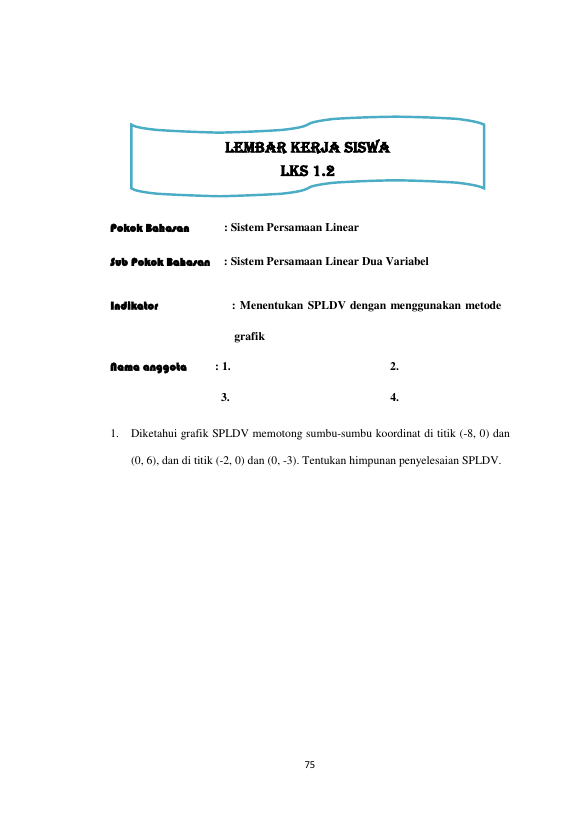 LEMBAR KERJA SISWA
LKS 1.2

Pokok Bahasan : Sistem Persamaan Linear

Sub Pokok Bahasan : Sistem Persamaan Linear Dua Variabel

Indikator : Menentukan SPLDV dengan menggunakan metode grafik

Nama anggota : 1. 2.
3. 4.

1. Diketahui grafik SPLDV memotong sumbu-sumbu koordinat di titik (-8, 0) dan (0, 6), dan di titik (-2, 0) dan (0, -3). Tentukan himpunan penyelesaian SPLDV.

75